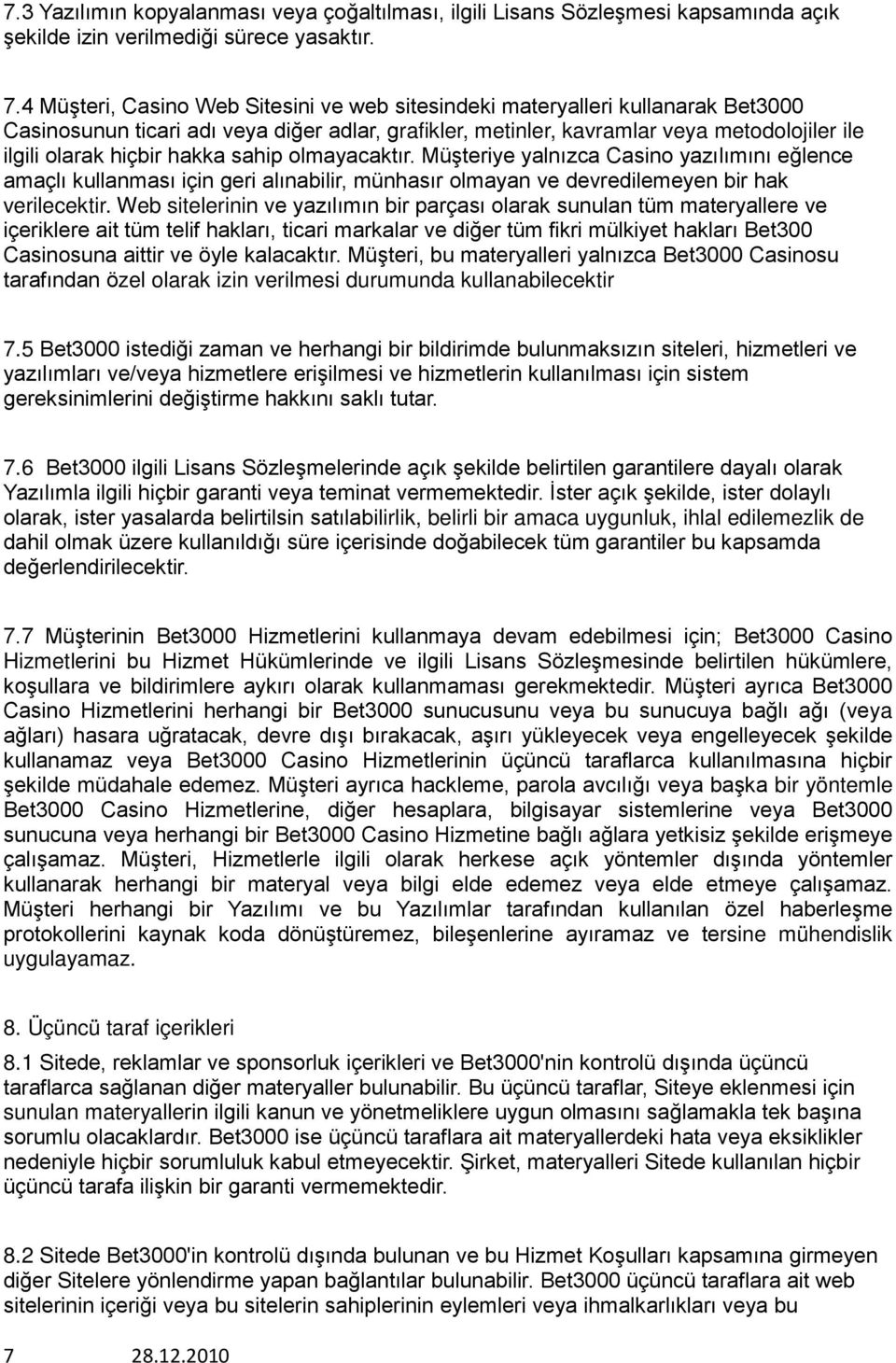 7.3 Yazılımın kopyalanması veya çoğaltılması, ilgili Lisans Sözleşmesi kapsamında açık şekilde izin verilmediği sürece yasaktır.

7.4 Müşteri, Casino Web Sitesini ve web sitesindeki materyalleri kullanarak Bet3000 Casinosunun ticari adı veya diğer adlar, grafikler, metinler, kavramlar veya metodolojiler ile ilgili olarak hiçbir hakka sahip olmayacaktır. Müşteriye yalnızca Casino yazılımını eğlence amaçlı kullanması için geri alınabilir, münhasır olmayan ve devredilemeyen bir hak verilecektir. Web sitelerinin ve yazılımın bir parçası olarak sunulan tüm materyallere ve içeriklere ait tüm telif hakları, ticari markalar ve diğer tüm fikri mülkiyet hakları Bet300 Casinosuna aittir ve öyle kalacaktır. Müşteri, bu materyalleri yalnızca Bet3000 Casinosu tarafından özel olarak izin verilmesi durumunda kullanabilecektir

7.5 Bet3000 istediği zaman ve herhangi bir bildirimde bulunmaksızın siteleri, hizmetleri ve yazılımları ve/veya hizmetlere erişilmesi ve hizmetlerin kullanılması için sistem gereksinimlerini değiştirme hakkını saklı tutar.

7.6 Bet3000 ilgili Lisans Sözleşmelerinde açık şekilde belirtilen garantilere dayalı olarak Yazılımla ilgili hiçbir garanti veya teminat vermemektedir. İster açık şekilde, ister dolaylı olarak, ister yasalarda belirtilsin satılabilirlik, belirli bir amaca uygunluk, ihlal edilemezlik de dahil olmak üzere kullanıldığı süre içerisinde doğabilecek tüm garantiler bu kapsamda değerlendirilecektir.

7.7 Müşterinin Bet3000 Hizmetlerini kullanmaya devam edebilmesi için; Bet3000 Casino Hizmetlerini bu Hizmet Hükümlerinde ve ilgili Lisans Sözleşmesinde belirtilen hükümlere, koşullara ve bildirimlere aykırı olarak kullanmaması gerekmektedir. Müşteri ayrıca Bet3000 Casino Hizmetlerini herhangi bir Bet3000 sunucusunu veya bu sunucuya bağlı ağı (veya ağları) hasara uğratacak, devre dışı bırakacak, aşırı yükleyecek veya engelleyecek şekilde kullanamaz veya Bet3000 Casino Hizmetlerinin üçüncü taraflarca kullanılmasına hiçbir şekilde müdahale edemez. Müşteri ayrıca hackleme, parola avcılığı veya başka bir yöntemle Bet3000 Casino Hizmetlerine, diğer hesaplara, bilgisayar sistemlerine veya Bet3000 sunucuna veya herhangi bir Bet3000 Casino Hizmetine bağlı ağlara yetkisiz şekilde erişmeye çalışamaz. Müşteri, Hizmetlerle ilgili olarak herkese açık yöntemler dışında yöntemler kullanarak herhangi bir materyal veya bilgi elde edemez veya elde etmeye çalışamaz. Müşteri herhangi bir Yazılımı ve bu Yazılımlar tarafından kullanılan özel haberleşme protokollerini kaynak koda dönüştüremez, bileşenlerine ayıramaz ve tersine mühendislik uygulayamaz.

8. Üçüncü taraf içerikleri
8.1 Sitede, reklamlar ve sponsorluk içerikleri ve Bet3000'nin kontrolü dışında üçüncü taraflarca sağlanan diğer materyaller bulunabilir. Bu üçüncü taraflar, Siteye eklenmesi için sunulan materyallerin ilgili kanun ve yönetmeliklere uygun olmasını sağlamakla tek başına sorumlu olacaklardır. Bet3000 ise üçüncü taraflara ait materyallerdeki hata veya eksiklikler nedeniyle hiçbir sorumluluk kabul etmeyecektir. Şirket, materyalleri Sitede kullanılan hiçbir üçüncü tarafa ilişkin bir garanti vermemektedir.

8.2 Sitede Bet3000'in kontrolü dışında bulunan ve bu Hizmet Koşulları kapsamına girmeyen diğer Sitelere yönlendirme yapan bağlantılar bulunabilir. Bet3000 üçüncü taraflara ait web sitelerinin içeriği veya bu sitelerin sahiplerinin eylemleri veya ihmalkarlıkları veya bu

7 28.12.2010